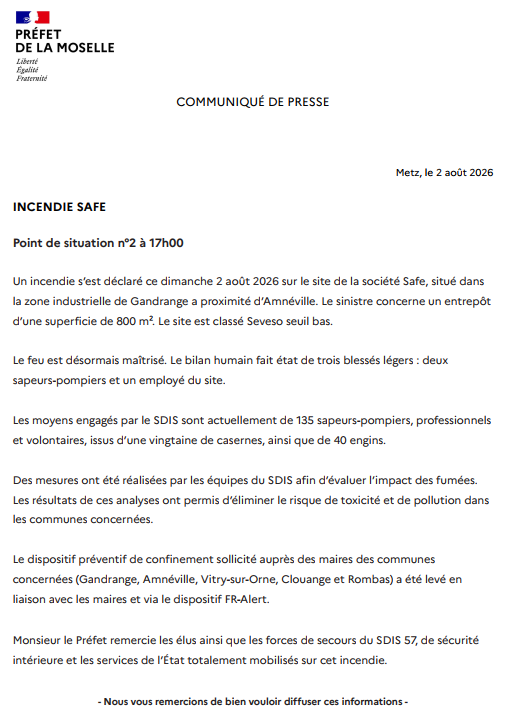 PRÉFET
DE LA MOSELLE
Liberté
Égalité
Fraternité

COMMUNIQUÉ DE PRESSE

Metz, le 2 août 2026

INCENDIE SAFE

Point de situation n°2 à 17h00

Un incendie s'est déclaré ce dimanche 2 août 2026 sur le site de la société Safe, situé dans la zone industrielle de Gandrange a proximité d'Amnéville. Le sinistre concerne un entrepôt d'une superficie de 800 m². Le site est classé Seveso seuil bas.

Le feu est désormais maîtrisé. Le bilan humain fait état de trois blessés légers : deux sapeurs-pompiers et un employé du site.

Les moyens engagés par le SDIS sont actuellement de 135 sapeurs-pompiers, professionnels et volontaires, issus d'une vingtaine de casernes, ainsi que de 40 engins.

Des mesures ont été réalisées par les équipes du SDIS afin d'évaluer l'impact des fumées. Les résultats de ces analyses ont permis d'éliminer le risque de toxicité et de pollution dans les communes concernées.

Le dispositif préventif de confinement sollicité auprès des maires des communes concernées (Gandrange, Amnéville, Vitry-sur-Orne, Clouange et Rombas) a été levé en liaison avec les maires et via le dispositif FR-Alert.

Monsieur le Préfet remercie les élus ainsi que les forces de secours du SDIS 57, de sécurité intérieure et les services de l'État totalement mobilisés sur cet incendie.

- Nous vous remercions de bien vouloir diffuser ces informations -